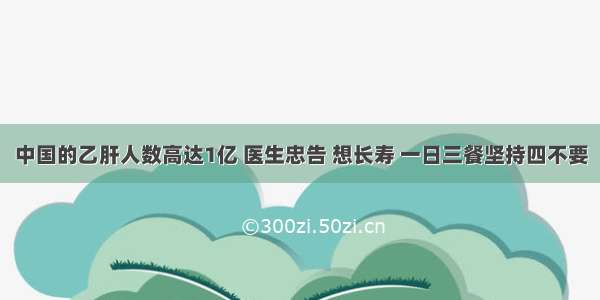 中国的乙肝人数高达1亿 医生忠告 想长寿 一日三餐坚持四不要

©300zi.50zi.cn